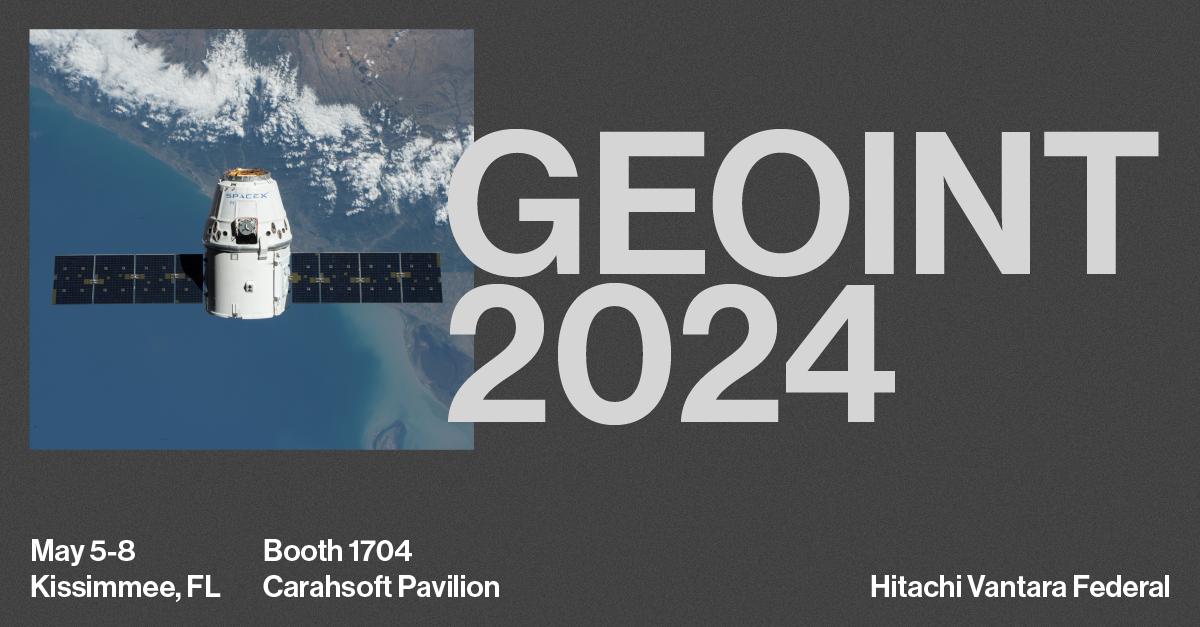 SPACEX

GEOINT 2024

May 5-8
Kissimmee, FL

Booth 1704
Carahsoft Pavilion

Hitachi Vantara Federal